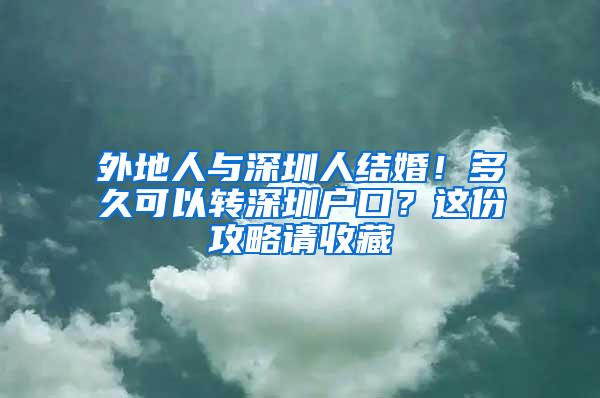 外地人与深圳人结婚！多久可以转深圳户口？这份攻略请收藏